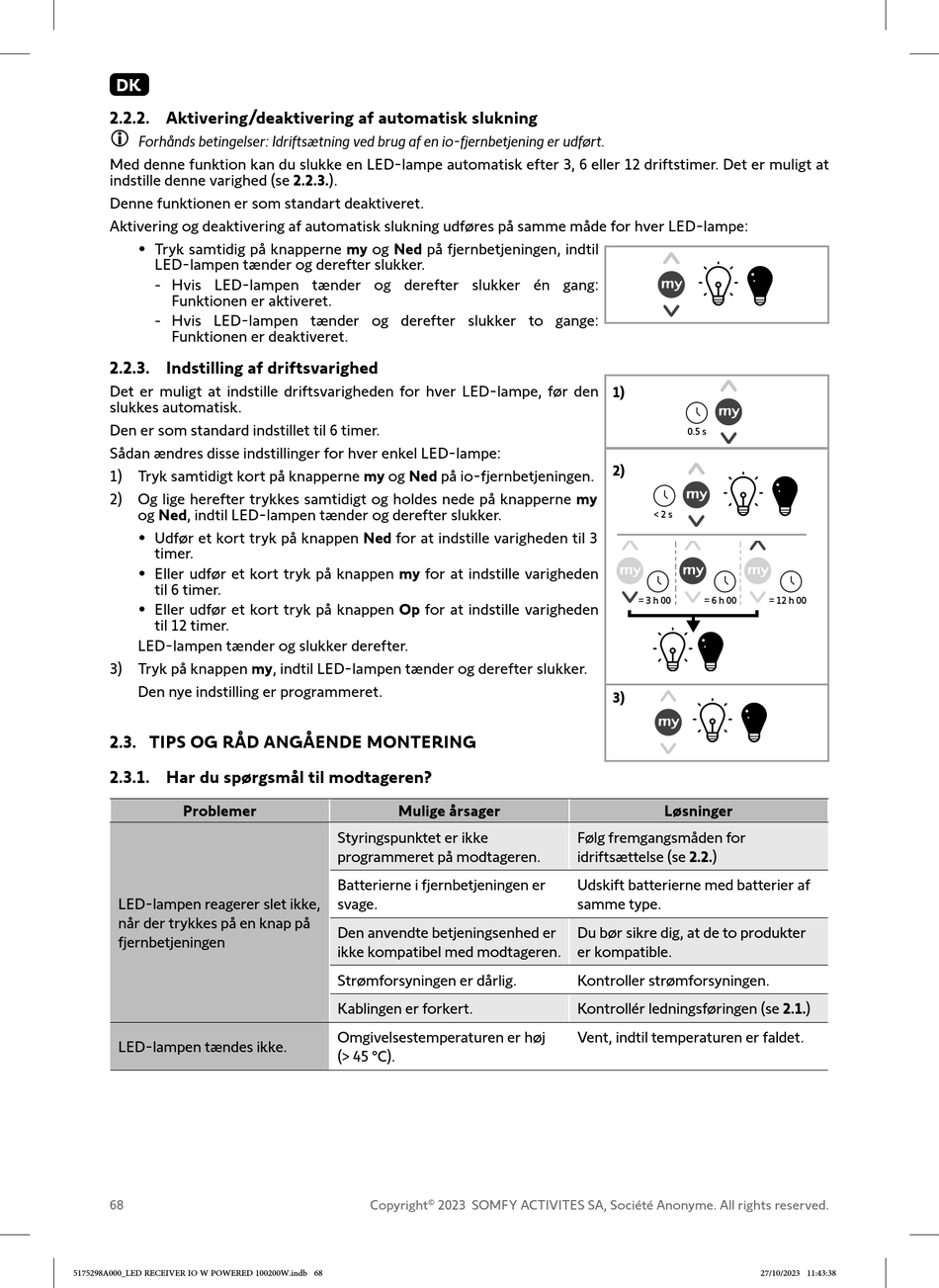 DK

2.2.2. Aktivering/deaktivering af automatisk slukning

Forhånds betingelser: Idriftsætning ved brug af en io-fjernbetjening er udført.

Med denne funktion kan du slukke en LED-lampe automatisk efter 3, 6 eller 12 driftstimer. Det er muligt at indstille denne varighed (se 2.2.3.).

Denne funktionen er som standart deaktiveret.

Aktivering og deaktivering af automatisk slukning udføres på samme måde for hver LED-lampe:

• Tryk samtidig på knapperne my og Ned på fjernbetjeningen, indtil LED-lampen tænder og derefter slukker.
- Hvis LED-lampen tænder og derefter slukker én gang: Funktionen er aktiveret.
- Hvis LED-lampen tænder og derefter slukker to gange: Funktionen er deaktiveret.

my

2.2.3. Indstilling af driftsvarighed

Det er muligt at indstille driftsvarigheden for hver LED-lampe, før den slukkes automatisk.

Den er som standard indstillet til 6 timer.

Sådan ændres disse indstillinger for hver enkel LED-lampe:

1) Tryk samtidigt kort på knapperne my og Ned på io-fjernbetjeningen.
2) Og lige herefter trykkes samtidigt og holdes nede på knapperne my og Ned, indtil LED-lampen tænder og derefter slukker.
• Udfør et kort tryk på knappen Ned for at indstille varigheden til 3 timer.
• Eller udfør et kort tryk på knappen my for at indstille varigheden til 6 timer.
• Eller udfør et kort tryk på knappen Op for at indstille varigheden til 12 timer.
LED-lampen tænder og slukker derefter.
3) Tryk på knappen my, indtil LED-lampen tænder og derefter slukker.
Den nye indstilling er programmeret.

1) my 0.5 s
2) my < 2 s
my = 3 h 00 my = 6 h 00 my = 12 h 00
3) my

2.3. TIPS OG RÅD ANGÅENDE MONTERING

2.3.1. Har du spørgsmål til modtageren?

| Problemer | Mulige årsager | Løsninger |
|---|---|---|
| LED-lampen reagerer slet ikke, når der trykkes på en knap på fjernbetjeningen | Styringspunktet er ikke programmeret på modtageren. | Følg fremgangsmåden for idriftsættelse (se 2.2.) |
| | Batterierne i fjernbetjeningen er svage. | Udskift batterierne med batterier af samme type. |
| | Den anvendte betjeningsenhed er ikke kompatibel med modtageren. | Du bør sikre dig, at de to produkter er kompatible. |
| | Strømforsyningen er dårlig. | Kontroller strømforsyningen. |
| | Kablingen er forkert. | Kontrollér ledningsføringen (se 2.1.) |
| LED-lampen tændes ikke. | Omgivelsestemperaturen er høj (> 45 °C). | Vent, indtil temperaturen er faldet. |

68 Copyright© 2023 SOMFY ACTIVITES SA, Société Anonyme. All rights reserved.

5175298A000_LED RECEIVER IO W POWERED 100200W.indb 68 27/10/2023 11:43:38